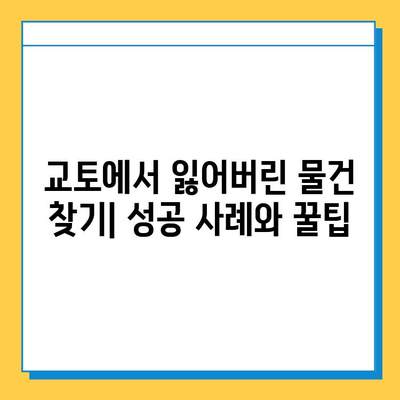 교토에서 잃어버린 물건 찾기| 성공 사례와 꿀팁